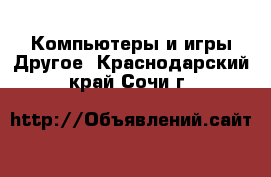 Компьютеры и игры Другое  Краснодарский край Сочи г

http://Объявлений.сайт